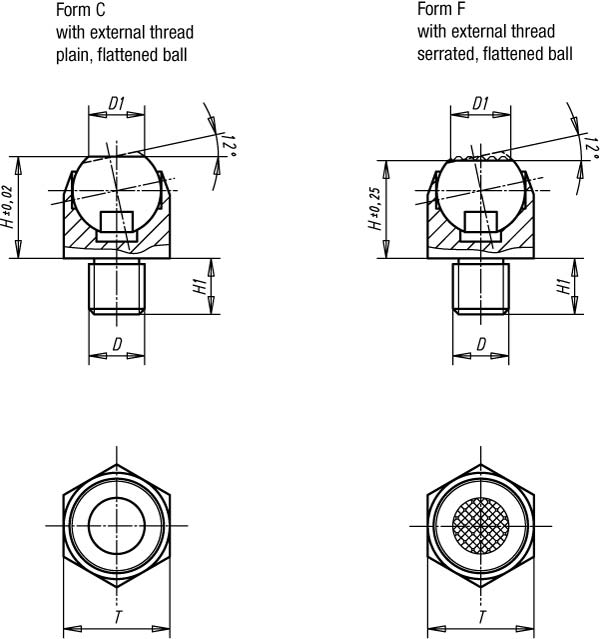 Form C
with external thread
plain, flattened ball

D1
12°
H ±0,02
H1
D
T

Form F
with external thread
serrated, flattened ball

D1
12°
H ±0,25
H1
D
T